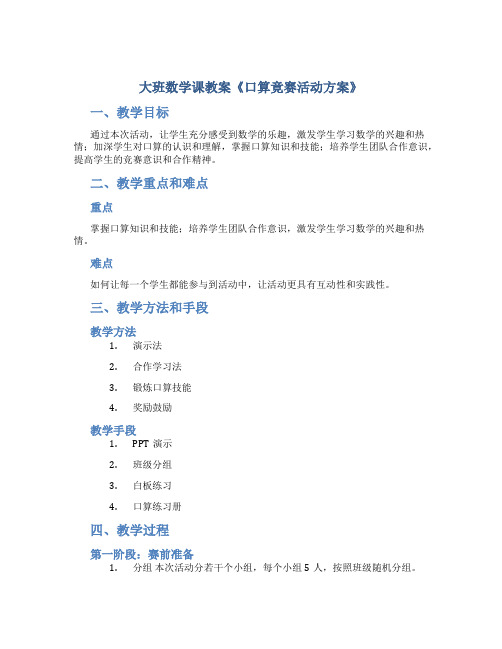 大班数学课教案《口算竞赛活动方案》

一、教学目标

通过本次活动，让学生充分感受到数学的乐趣，激发学生学习数学的兴趣和热情；加深学生对口算的认识和理解，掌握口算知识和技能；培养学生团队合作意识，提高学生的竞赛意识和合作精神。

二、教学重点和难点

重点

掌握口算知识和技能；培养学生团队合作意识，激发学生学习数学的兴趣和热情。

难点

如何让每一个学生都能参与到活动中，让活动更具有互动性和实践性。

三、教学方法和手段

教学方法

1. 演示法
2. 合作学习法
3. 锻炼口算技能
4. 奖励鼓励

教学手段

1. PPT 演示
2. 班级分组
3. 白板练习
4. 口算练习册

四、教学过程

第一阶段：赛前准备

1. 分组 本次活动分若干个小组，每个小组 5 人，按照班级随机分组。